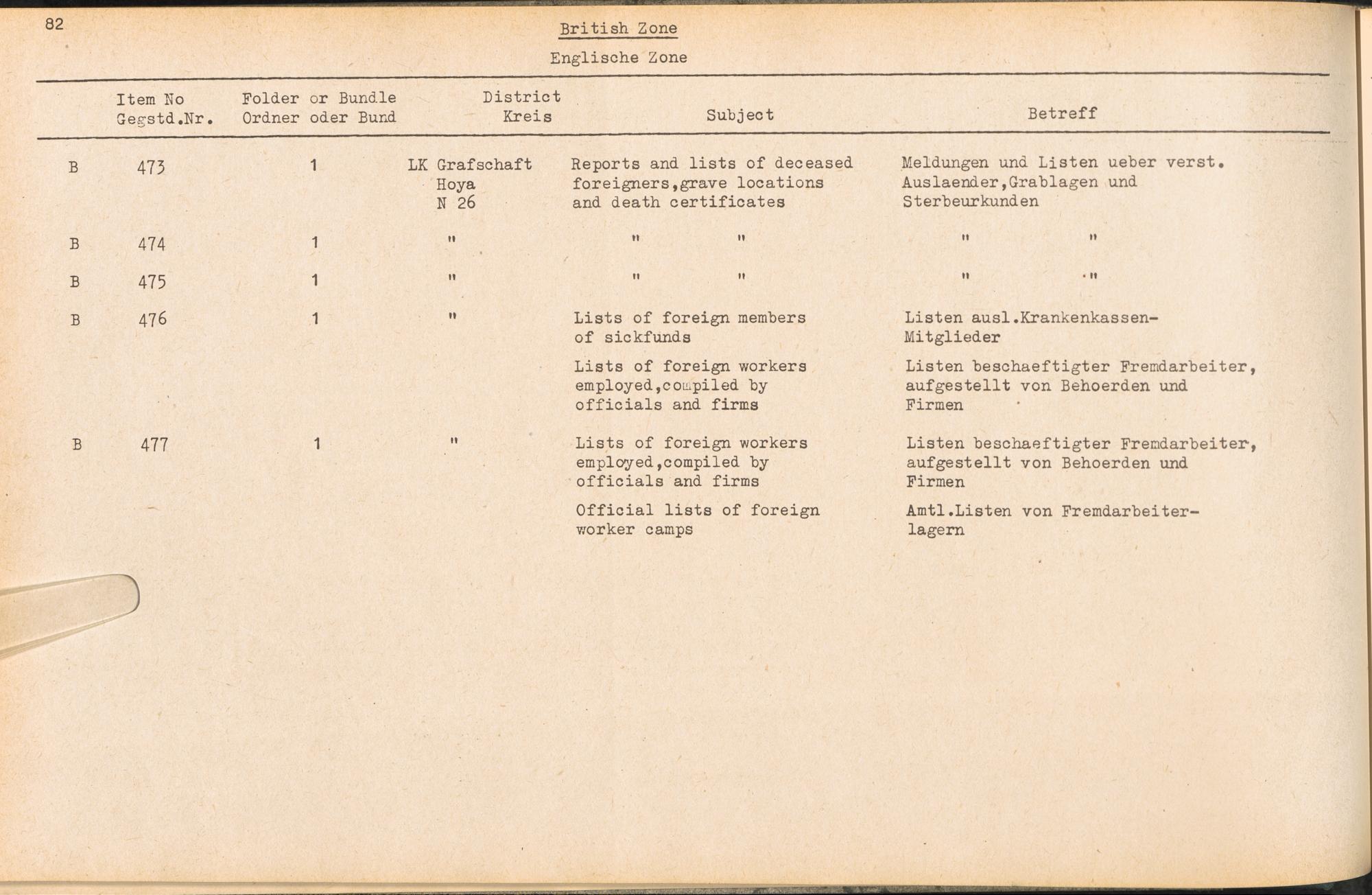 82

British Zone

Englische Zone

| | Item No Gegstd.Nr. | Folder or Bundle Ordner oder Bund | District Kreis | Subject | Betreff |
|---|---|---|---|---|---|
| B | 473 | 1 | LK Grafschaft Hoya N 26 | Reports and lists of deceased foreigners,grave locations and death certificates | Meldungen und Listen ueber verst. Auslaender,Grablagen und Sterbeurkunden |
| B | 474 | 1 | " | " " | " " |
| B | 475 | 1 | " | " " | " " |
| B | 476 | 1 | " | Lists of foreign members of sickfunds | Listen ausl.Krankenkassen-Mitglieder |
| | | | | Lists of foreign workers employed,compiled by officials and firms | Listen beschaeftigter Fremdarbeiter, aufgestellt von Behoerden und Firmen |
| B | 477 | 1 | " | Lists of foreign workers employed,compiled by officials and firms | Listen beschaeftigter Fremdarbeiter, aufgestellt von Behoerden und Firmen |
| | | | | Official lists of foreign worker camps | Amtl.Listen von Fremdarbeiterlagern |